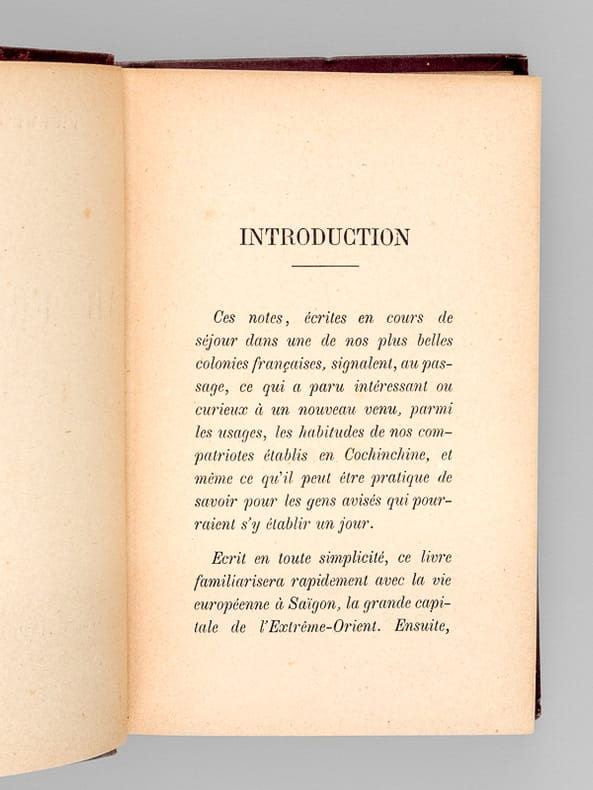 INTRODUCTION

Ces notes, écrites en cours de séjour dans une de nos plus belles colonies françaises, signalent, au passage, ce qui a paru intéressant ou curieux à un nouveau venu, parmi les usages, les habitudes de nos compatriotes établis en Cochinchine, et même ce qu'il peut être pratique de savoir pour les gens avisés qui pourraient s'y établir un jour.

Ecrit en toute simplicité, ce livre familiarisera rapidement avec la vie européenne à Saïgon, la grande capitale de l'Extrême-Orient. Ensuite,